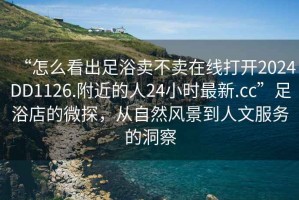 “怎么看出足浴卖不卖在线打开2024DD1126.附近的人24小时最新.cc”足浴店的微探，从自然风景到人文服务的洞察